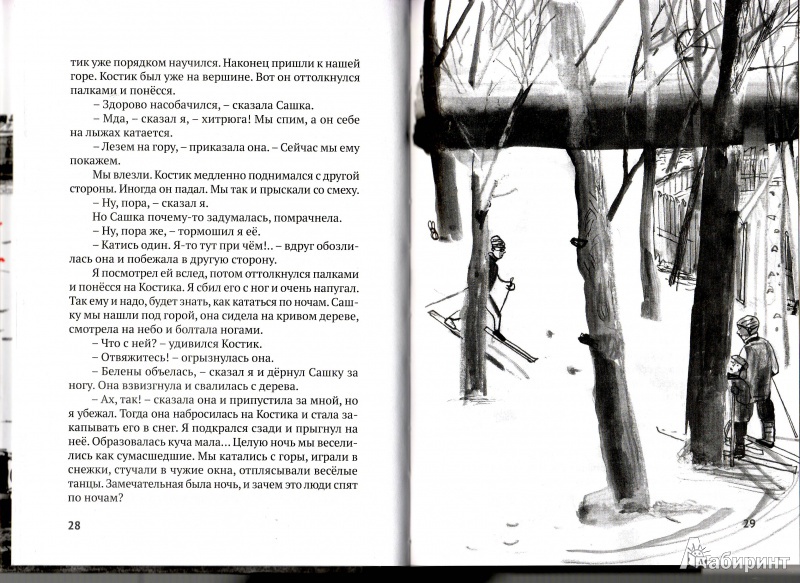 тик уже порядком научился. Наконец пришли к нашей горе. Костик был уже на вершине. Вот он оттолкнулся палками и понёсся.

– Здорово насобачился, – сказала Сашка.

– Мда, – сказал я, – хитрюга! Мы спим, а он себе на лыжах катается.

– Лезем на гору, – приказала она. – Сейчас мы ему покажем.

Мы влезли. Костик медленно поднимался с другой стороны. Иногда он падал. Мы так и прыскали со смеху.

– Ну, пора, – сказал я.

Но Сашка почему-то задумалась, помрачнела.

– Ну, пора же, – тормошил я её.

– Катись один. Я-то тут при чём!.. – вдруг обозлилась она и побежала в другую сторону.

Я посмотрел ей вслед, потом оттолкнулся палками и понёсся на Костика. Я сбил его с ног и очень напугал. Так ему и надо, будет знать, как кататься по ночам. Сашку мы нашли под горой, она сидела на кривом дереве, смотрела на небо и болтала ногами.

– Что с ней? – удивился Костик.

– Отвяжитесь! – огрызнулась она.

– Белены объелась, – сказал я и дёрнул Сашку за ногу. Она взвизгнула и свалилась с дерева.

– Ах, так! – сказала она и припустила за мной, но я убежал. Тогда она набросилась на Костика и стала закапывать его в снег. Я подкрался сзади и прыгнул на неё. Образовалась куча мала... Целую ночь мы веселились как сумасшедшие. Мы катались с горы, играли в снежки, стучали в чужие окна, отплясывали весёлые танцы. Замечательная была ночь, и зачем это люди спят по ночам?

28

29

Лабиринт